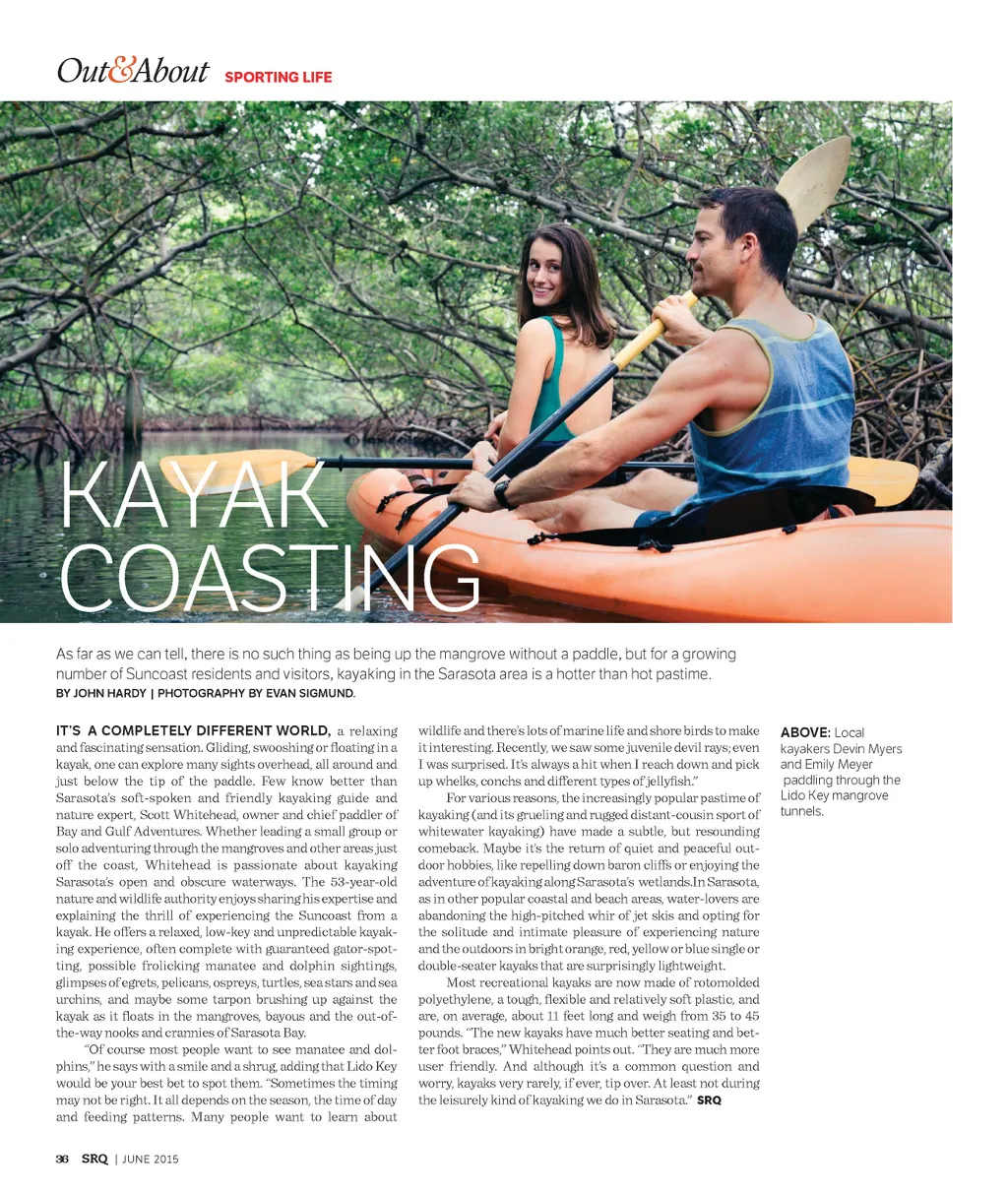 Out&About SPORTING LIFE

KAYAK COASTING

As far as we can tell, there is no such thing as being up the mangrove without a paddle, but for a growing number of Suncoast residents and visitors, kayaking in the Sarasota area is a hotter than hot pastime.

BY JOHN HARDY | PHOTOGRAPHY BY EVAN SIGMUND.

IT'S A COMPLETELY DIFFERENT WORLD, a relaxing and fascinating sensation. Gliding, swooshing or floating in a kayak, one can explore many sights overhead, all around and just below the tip of the paddle. Few know better than Sarasota's soft-spoken and friendly kayaking guide and nature expert, Scott Whitehead, owner and chief paddler of Bay and Gulf Adventures. Whether leading a small group or solo adventuring through the mangroves and other areas just off the coast, Whitehead is passionate about kayaking Sarasota's open and obscure waterways. The 53-year-old nature and wildlife authority enjoys sharing his expertise and explaining the thrill of experiencing the Suncoast from a kayak. He offers a relaxed, low-key and unpredictable kayaking experience, often complete with guaranteed gator-spotting, possible frolicking manatee and dolphin sightings, glimpses of egrets, pelicans, ospreys, turtles, sea stars and sea urchins, and maybe some tarpon brushing up against the kayak as it floats in the mangroves, bayous and the out-of-the-way nooks and crannies of Sarasota Bay.

"Of course most people want to see manatee and dolphins," he says with a smile and a shrug, adding that Lido Key would be your best bet to spot them. "Sometimes the timing may not be right. It all depends on the season, the time of day and feeding patterns. Many people want to learn about wildlife and there's lots of marine life and shore birds to make it interesting. Recently, we saw some juvenile devil rays; even I was surprised. It's always a hit when I reach down and pick up whelks, conchs and different types of jellyfish."

For various reasons, the increasingly popular pastime of kayaking (and its grueling and rugged distant-cousin sport of whitewater kayaking) have made a subtle, but resounding comeback. Maybe it's the return of quiet and peaceful outdoor hobbies, like repelling down baron cliffs or enjoying the adventure of kayaking along Sarasota's wetlands.In Sarasota, as in other popular coastal and beach areas, water-lovers are abandoning the high-pitched whir of jet skis and opting for the solitude and intimate pleasure of experiencing nature and the outdoors in bright orange, red, yellow or blue single or double-seater kayaks that are surprisingly lightweight.

Most recreational kayaks are now made of rotomolded polyethylene, a tough, flexible and relatively soft plastic, and are, on average, about 11 feet long and weigh from 35 to 45 pounds. "The new kayaks have much better seating and better foot braces," Whitehead points out. "They are much more user friendly. And although it's a common question and worry, kayaks very rarely, if ever, tip over. At least not during the leisurely kind of kayaking we do in Sarasota." SRQ

ABOVE: Local kayakers Devin Myers and Emily Meyer paddling through the Lido Key mangrove tunnels.

36 SRQ | JUNE 2015